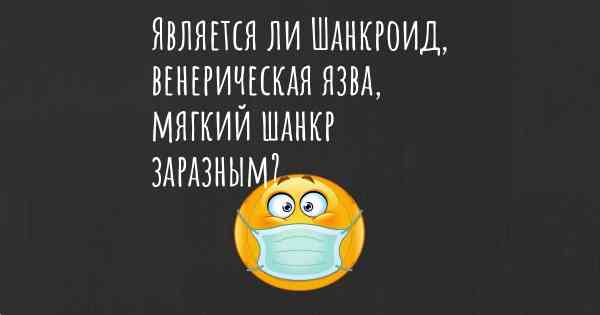 Является ли Шанкроид, венерическая язва, мягкий шанкр заразным?